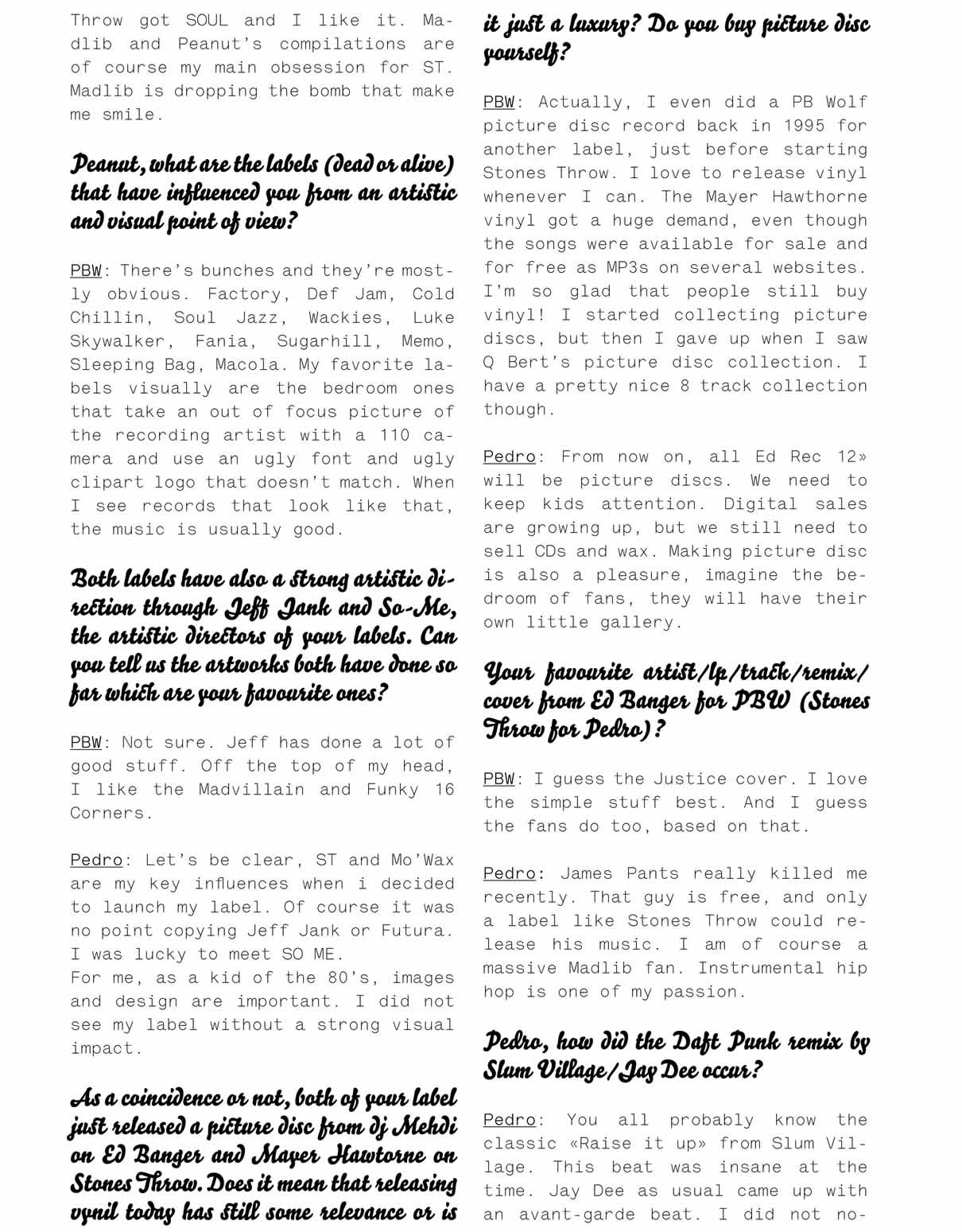 Throw got SOUL and I like it. Madlib and Peanut's compilations are of course my main obsession for ST. Madlib is dropping the bomb that make me smile.

Peanut, what are the labels (dead or alive) that have influenced you from an artistic and visual point of view?

PBW: There's bunches and they're mostly obvious. Factory, Def Jam, Cold Chillin, Soul Jazz, Wackies, Luke Skywalker, Fania, Sugarhill, Memo, Sleeping Bag, Macola. My favorite labels visually are the bedroom ones that take an out of focus picture of the recording artist with a 110 camera and use an ugly font and ugly clipart logo that doesn't match. When I see records that look like that, the music is usually good.

Both labels have also a strong artistic direction through Jeff Jank and So-Me, the artistic directors of your labels. Can you tell us the artworks both have done so far which are your favourite ones?

PBW: Not sure. Jeff has done a lot of good stuff. Off the top of my head, I like the Madvillain and Funky 16 Corners.

Pedro: Let's be clear, ST and Mo'Wax are my key influences when i decided to launch my label. Of course it was no point copying Jeff Jank or Futura. I was lucky to meet SO ME.
For me, as a kid of the 80's, images and design are important. I did not see my label without a strong visual impact.

As a coincidence or not, both of your label just released a picture disc from dj Mehdi on Ed Banger and Mayer Hawtorne on Stones Throw. Does it mean that releasing vynil today has still some relevance or is it just a luxury? Do you buy picture disc yourself?

PBW: Actually, I even did a PB Wolf picture disc record back in 1995 for another label, just before starting Stones Throw. I love to release vinyl whenever I can. The Mayer Hawthorne vinyl got a huge demand, even though the songs were available for sale and for free as MP3s on several websites. I'm so glad that people still buy vinyl! I started collecting picture discs, but then I gave up when I saw Q Bert's picture disc collection. I have a pretty nice 8 track collection though.

Pedro: From now on, all Ed Rec 12» will be picture discs. We need to keep kids attention. Digital sales are growing up, but we still need to sell CDs and wax. Making picture disc is also a pleasure, imagine the bedroom of fans, they will have their own little gallery.

Your favourite artist/lp/track/remix/cover from Ed Banger for PBW (Stones Throw for Pedro)?

PBW: I guess the Justice cover. I love the simple stuff best. And I guess the fans do too, based on that.

Pedro: James Pants really killed me recently. That guy is free, and only a label like Stones Throw could release his music. I am of course a massive Madlib fan. Instrumental hip hop is one of my passion.

Pedro, how did the Daft Punk remix by Slum Village/Jay Dee occur?

Pedro: You all probably know the classic «Raise it up» from Slum Village. This beat was insane at the time. Jay Dee as usual came up with an avant-garde beat. I did not no-